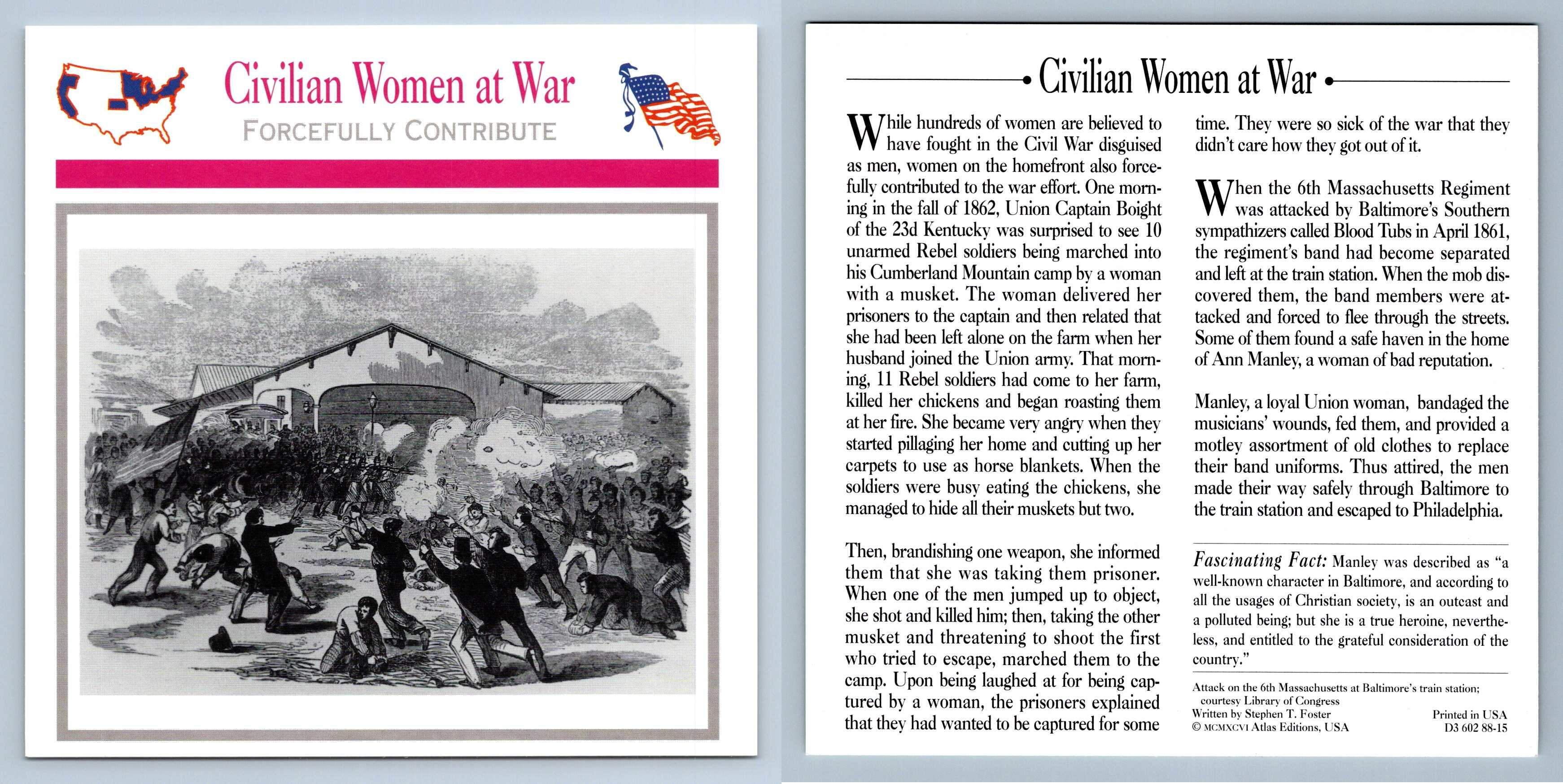 Civilian Women at War
FORCEFULLY CONTRIBUTE

Civilian Women at War

While hundreds of women are believed to have fought in the Civil War disguised as men, women on the homefront also forcefully contributed to the war effort. One morning in the fall of 1862, Union Captain Boight of the 23d Kentucky was surprised to see 10 unarmed Rebel soldiers being marched into his Cumberland Mountain camp by a woman with a musket. The woman delivered her prisoners to the captain and then related that she had been left alone on the farm when her husband joined the Union army. That morning, 11 Rebel soldiers had come to her farm, killed her chickens and began roasting them at her fire. She became very angry when they started pillaging her home and cutting up her carpets to use as horse blankets. When the soldiers were busy eating the chickens, she managed to hide all their muskets but two.

Then, brandishing one weapon, she informed them that she was taking them prisoner. When one of the men jumped up to object, she shot and killed him; then, taking the other musket and threatening to shoot the first who tried to escape, marched them to the camp. Upon being laughed at for being captured by a woman, the prisoners explained that they had wanted to be captured for some time. They were so sick of the war that they didn't care how they got out of it.

When the 6th Massachusetts Regiment was attacked by Baltimore's Southern sympathizers called Blood Tubs in April 1861, the regiment's band had become separated and left at the train station. When the mob discovered them, the band members were attacked and forced to flee through the streets. Some of them found a safe haven in the home of Ann Manley, a woman of bad reputation.

Manley, a loyal Union woman, bandaged the musicians' wounds, fed them, and provided a motley assortment of old clothes to replace their band uniforms. Thus attired, the men made their way safely through Baltimore to the train station and escaped to Philadelphia.

Fascinating Fact: Manley was described as "a well-known character in Baltimore, and according to all the usages of Christian society, is an outcast and a polluted being; but she is a true heroine, nevertheless, and entitled to the grateful consideration of the country."

Attack on the 6th Massachusetts at Baltimore's train station; courtesy Library of Congress
Written by Stephen T. Foster
© MCMXCVI Atlas Editions, USA
Printed in USA
D3 602 88-15